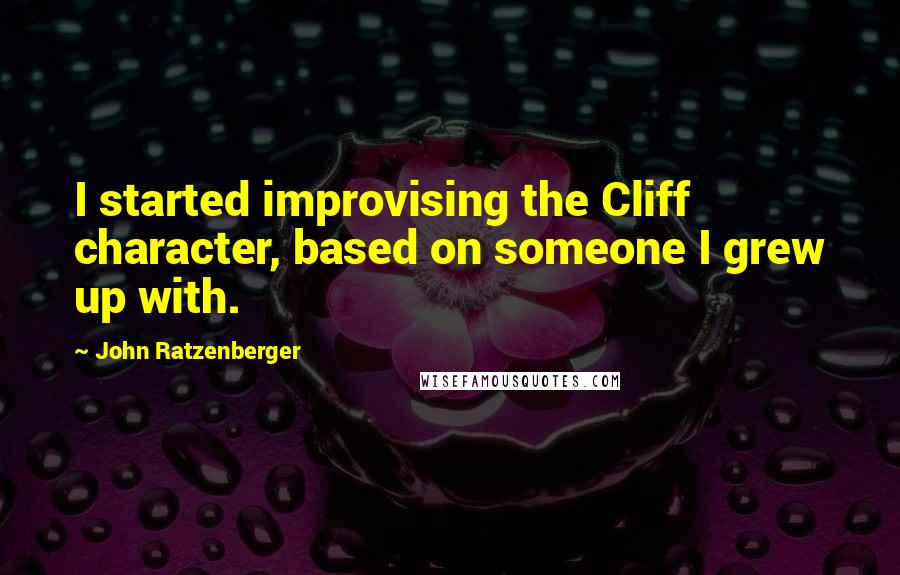 I started improvising the Cliff character, based on someone I grew up with.

~ John Ratzenberger

WISEFAMOUSQUOTES.COM